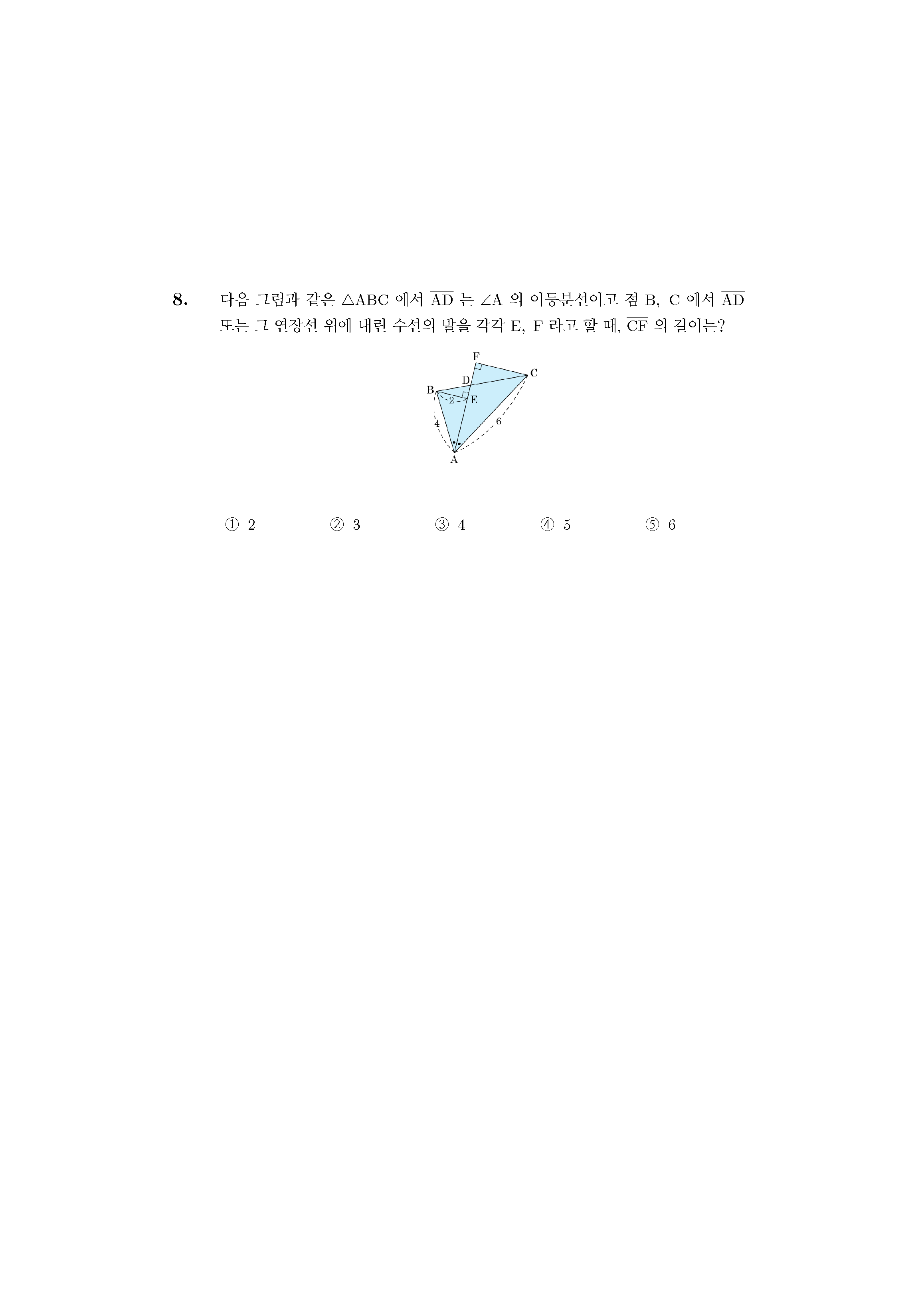 8. 다음 그림과 같은 $\triangle ABC$ 에서 $\overline{AD}$ 는 $\angle A$ 의 이등분선이고 점 B, C 에서 $\overline{AD}$ 또는 그 연장선 위에 내린 수선의 발을 각각 E, F 라고 할 때, $\overline{CF}$ 의 길이는?

F
C
D
B
2
E
4
6
A

① 2 ② 3 ③ 4 ④ 5 ⑤ 6